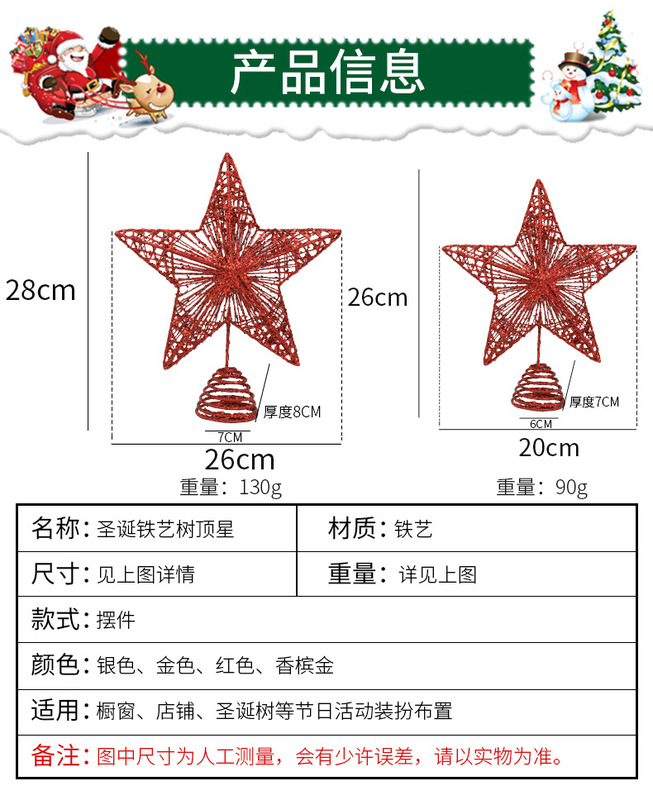 产品信息

28cm

厚度8CM

7CM

26cm

重量：130g

26cm

厚度7CM

6CM

20cm

重量：90g

名称：圣诞铁艺树顶星

材质：铁艺

尺寸：见上图详情

重量：详见上图

款式：摆件

颜色：银色、金色、红色、香槟金

适用：橱窗、店铺、圣诞树等节日活动装扮布置

备注：图中尺寸为人工测量，会有少许误差，请以实物为准。